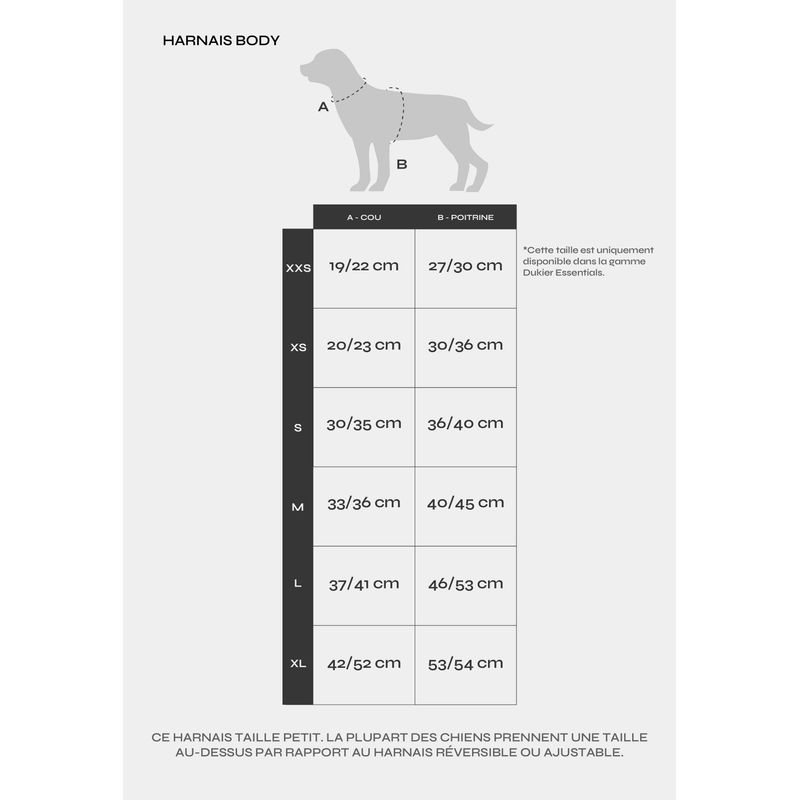 HARNAIS BODY

A

B

|  | A - COU | B - POITRINE |
|---|---|---|
| XXS | 19/22 cm | 27/30 cm |
| XS | 20/23 cm | 30/36 cm |
| S | 30/35 cm | 36/40 cm |
| M | 33/36 cm | 40/45 cm |
| L | 37/41 cm | 46/53 cm |
| XL | 42/52 cm | 53/54 cm |

*Cette taille est uniquement disponible dans la gamme Dukier Essentials.

CE HARNAIS TAILLE PETIT. LA PLUPART DES CHIENS PRENNENT UNE TAILLE AU-DESSUS PAR RAPPORT AU HARNAIS RÉVERSIBLE OU AJUSTABLE.